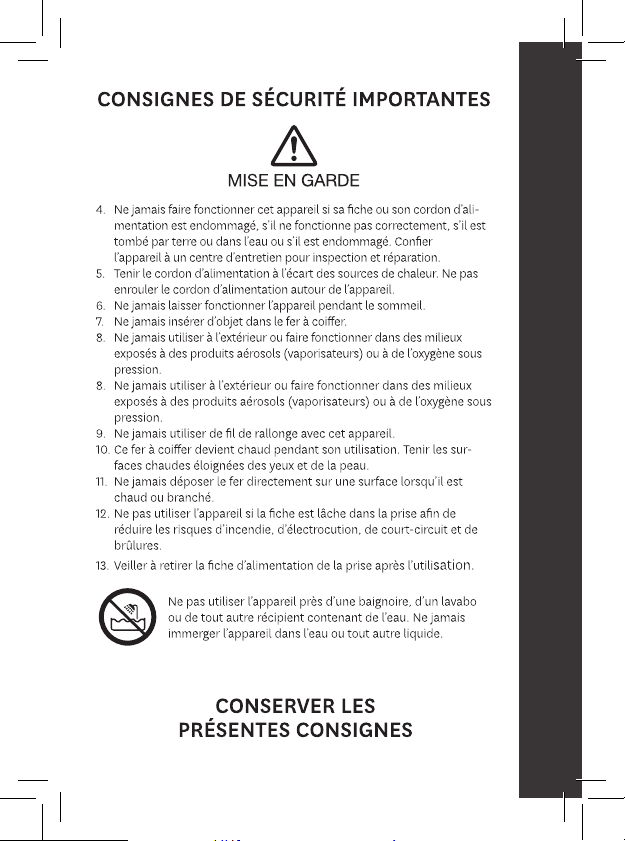 CONSIGNES DE SÉCURITÉ IMPORTANTES

MISE EN GARDE

4. Ne jamais faire fonctionner cet appareil si sa fiche ou son cordon d'alimentation est endommagé, s'il ne fonctionne pas correctement, s'il est tombé par terre ou dans l'eau ou s'il est endommagé. Confier l'appareil à un centre d'entretien pour inspection et réparation.
5. Tenir le cordon d'alimentation à l'écart des sources de chaleur. Ne pas enrouler le cordon d'alimentation autour de l'appareil.
6. Ne jamais laisser fonctionner l'appareil pendant le sommeil.
7. Ne jamais insérer d'objet dans le fer à coiffer.
8. Ne jamais utiliser à l'extérieur ou faire fonctionner dans des milieux exposés à des produits aérosols (vaporisateurs) ou à de l'oxygène sous pression.
8. Ne jamais utiliser à l'extérieur ou faire fonctionner dans des milieux exposés à des produits aérosols (vaporisateurs) ou à de l'oxygène sous pression.
9. Ne jamais utiliser de fil de rallonge avec cet appareil.
10. Ce fer à coiffer devient chaud pendant son utilisation. Tenir les surfaces chaudes éloignées des yeux et de la peau.
11. Ne jamais déposer le fer directement sur une surface lorsqu'il est chaud ou branché.
12. Ne pas utiliser l'appareil si la fiche est lâche dans la prise afin de réduire les risques d'incendie, d'électrocution, de court-circuit et de brûlures.
13. Veiller à retirer la fiche d'alimentation de la prise après l'utilisation.

Ne pas utiliser l'appareil près d'une baignoire, d'un lavabo ou de tout autre récipient contenant de l'eau. Ne jamais immerger l'appareil dans l'eau ou tout autre liquide.

CONSERVER LES
PRÉSENTES CONSIGNES